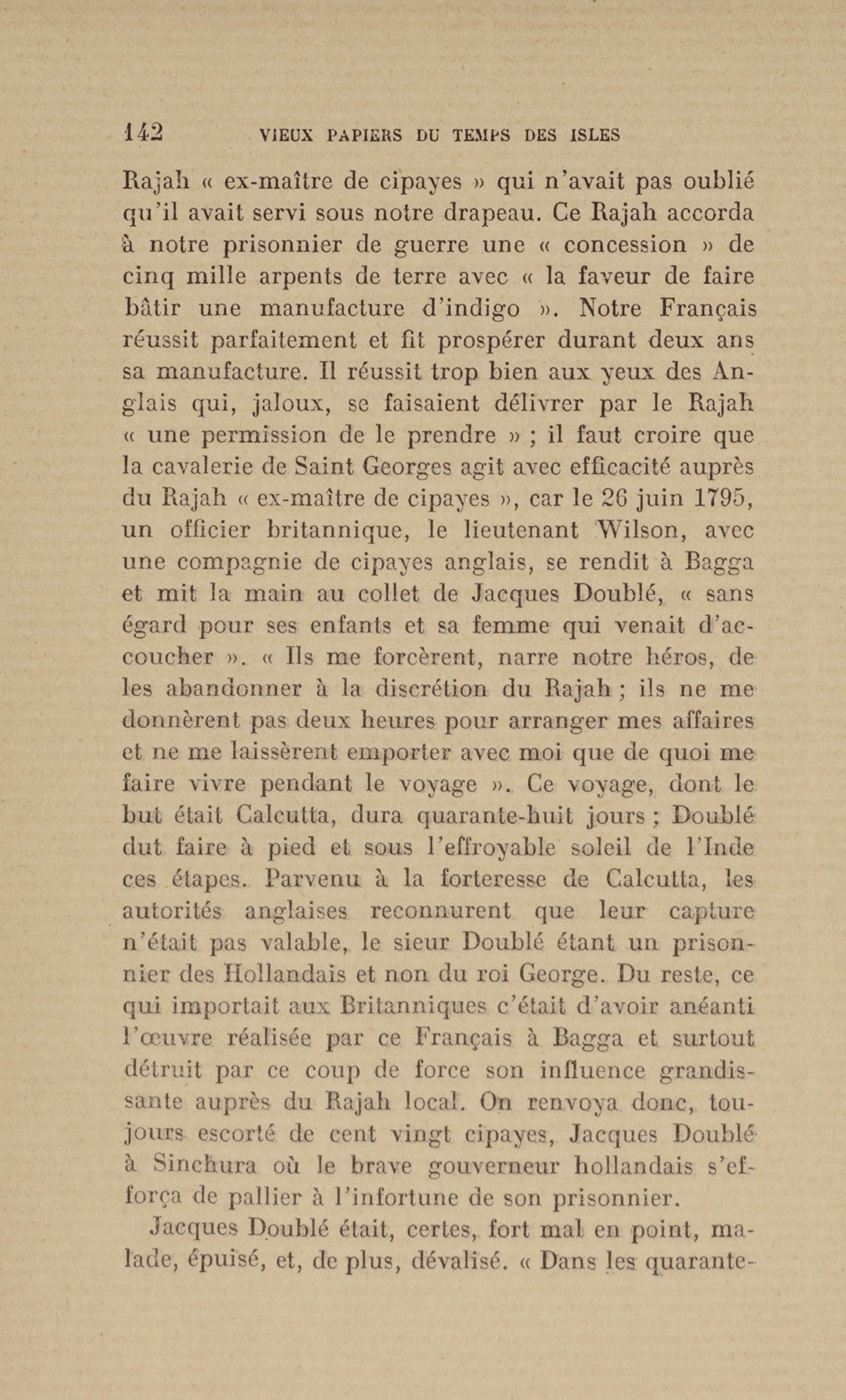 142 VIEUX PAPIERS DU TEMPS DES ISLES

Rajah « ex-maître de cipayes » qui n'avait pas oublié qu'il avait servi sous notre drapeau. Ce Rajah accorda à notre prisonnier de guerre une « concession » de cinq mille arpents de terre avec « la faveur de faire bâtir une manufacture d'indigo ». Notre Français réussit parfaitement et fit prospérer durant deux ans sa manufacture. Il réussit trop bien aux yeux des Anglais qui, jaloux, se faisaient délivrer par le Rajah « une permission de le prendre » ; il faut croire que la cavalerie de Saint Georges agit avec efficacité auprès du Rajah « ex-maître de cipayes », car le 26 juin 1795, un officier britannique, le lieutenant Wilson, avec une compagnie de cipayes anglais, se rendit à Bagga et mit la main au collet de Jacques Doublé, « sans égard pour ses enfants et sa femme qui venait d'accoucher ». « Ils me forcèrent, narre notre héros, de les abandonner à la discrétion du Rajah ; ils ne me donnèrent pas deux heures pour arranger mes affaires et ne me laissèrent emporter avec moi que de quoi me faire vivre pendant le voyage ». Ce voyage, dont le but était Calcutta, dura quarante-huit jours ; Doublé dut faire à pied et sous l'effroyable soleil de l'Inde ces étapes. Parvenu à la forteresse de Calcutta, les autorités anglaises reconnurent que leur capture n'était pas valable, le sieur Doublé étant un prisonnier des Hollandais et non du roi George. Du reste, ce qui importait aux Britanniques c'était d'avoir anéanti l'œuvre réalisée par ce Français à Bagga et surtout détruit par ce coup de force son influence grandissante auprès du Rajah local. On renvoya donc, toujours escorté de cent vingt cipayes, Jacques Doublé à Sinchura où le brave gouverneur hollandais s'efforça de pallier à l'infortune de son prisonnier.

Jacques Doublé était, certes, fort mal en point, malade, épuisé, et, de plus, dévalisé. « Dans les quarante-